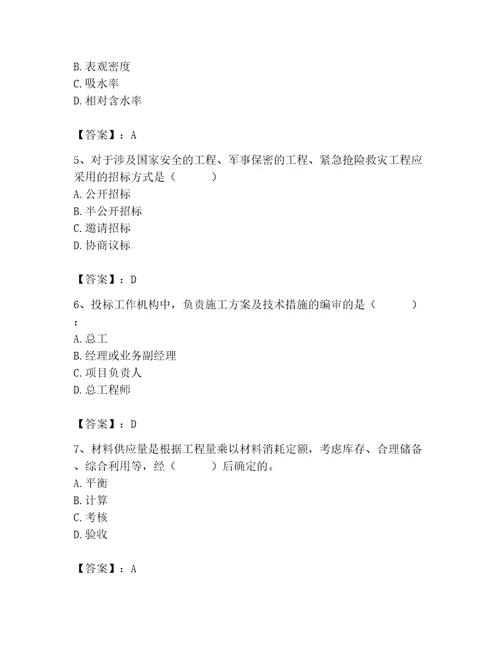 B. 表观密度
C. 吸水率
D. 相对含水率

【答案】：A

5、对于涉及国家安全的工程、军事保密的工程、紧急抢险救灾工程应采用的招标方式是（　　）
A. 公开招标
B. 半公开招标
C. 邀请招标
D. 协商议标

【答案】：D

6、投标工作机构中，负责施工方案及技术措施的编审的是（　　）：
A. 总工
B. 经理或业务副经理
C. 项目负责人
D. 总工程师

【答案】：D

7、材料供应量是根据工程量乘以材料消耗定额，考虑库存、合理储备、综合利用等，经（　　）后确定的。
A. 平衡
B. 计算
C. 考核
D. 验收

【答案】：A